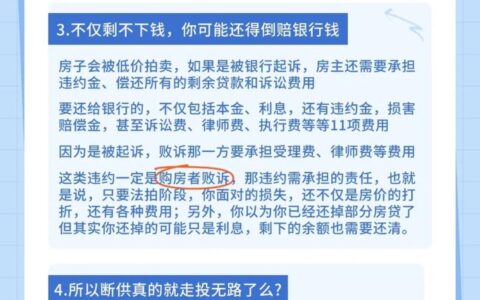 3.不仅剩不下钱，你可能还得倒赔银行钱

房子会被低价拍卖，如果是被银行起诉，房主还需要承担违约金、偿还所有的剩余贷款和诉讼费用

要还给银行的，不仅包括本金、利息，还有违约金，损害赔偿金，甚至诉讼费、律师费、执行费等等11项费用

因为是被起诉，败诉那一方要承担受理费、律师费等费用

这类违约一定是购房者败诉，那违约需承担的责任，也就是说，只要法拍阶段，你面对的损失，还不仅是房价的打折，还有各种费用；另外，你以为你已经还掉部分房贷了但其实你还掉的可能只是利息，剩下的余额也需要还清。

4.所以断供真的就走投无路了么?